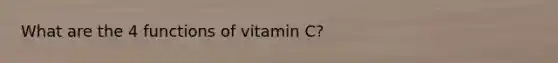 What are the 4 functions of vitamin C?